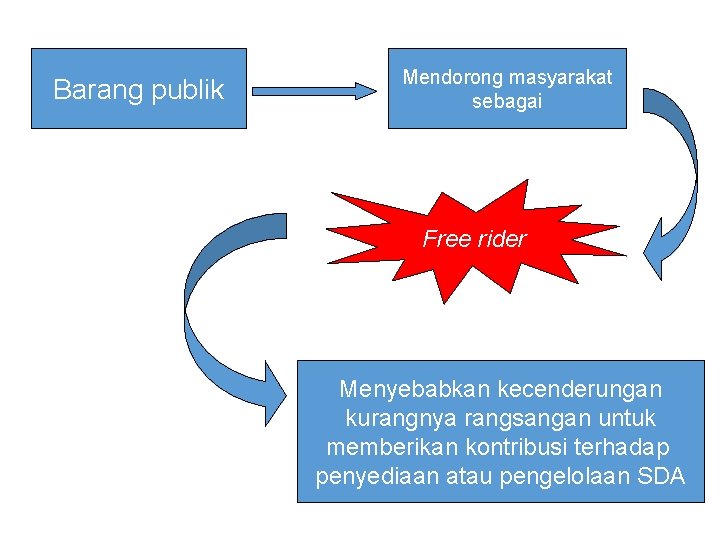 Barang publik

Mendorong masyarakat sebagai

Free rider

Menyebabkan kecenderungan kurangnya rangsangan untuk memberikan kontribusi terhadap penyediaan atau pengelolaan SDA